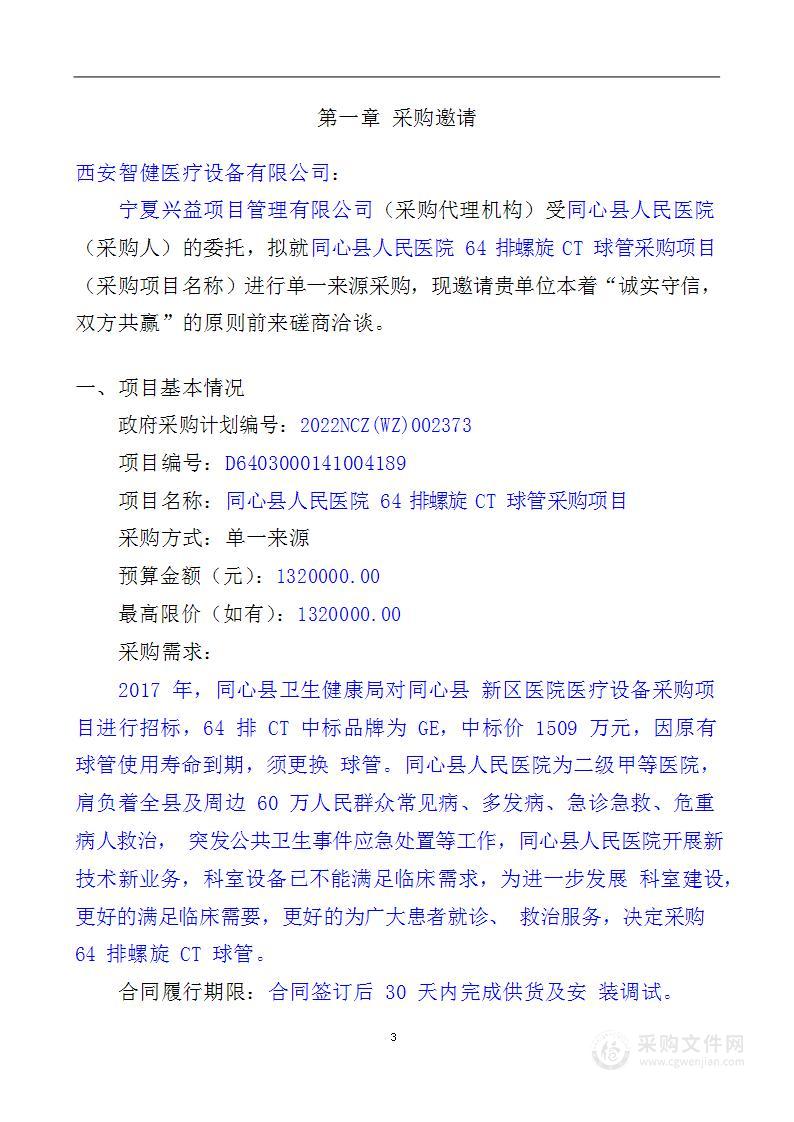 第一章 采购邀请

西安智健医疗设备有限公司：

宁夏兴益项目管理有限公司（采购代理机构）受同心县人民医院（采购人）的委托，拟就同心县人民医院 64 排螺旋 CT 球管采购项目（采购项目名称）进行单一来源采购，现邀请贵单位本着“诚实守信，双方共赢”的原则前来磋商洽谈。

一、项目基本情况

政府采购计划编号：2022NCZ(WZ)002373

项目编号：D6403000141004189

项目名称：同心县人民医院 64 排螺旋 CT 球管采购项目

采购方式：单一来源

预算金额（元）：1320000.00

最高限价（如有）：1320000.00

采购需求：

2017 年，同心县卫生健康局对同心县 新区医院医疗设备采购项目进行招标，64 排 CT 中标品牌为 GE，中标价 1509 万元，因原有球管使用寿命到期，须更换 球管。同心县人民医院为二级甲等医院，肩负着全县及周边 60 万人民群众常见病、多发病、急诊急救、危重病人救治， 突发公共卫生事件应急处置等工作，同心县人民医院开展新技术新业务，科室设备已不能满足临床需求，为进一步发展 科室建设，更好的满足临床需要，更好的为广大患者就诊、 救治服务，决定采购 64 排螺旋 CT 球管。

合同履行期限：合同签订后 30 天内完成供货及安 装调试。

3

采购文件网
www.cgwenjian.com